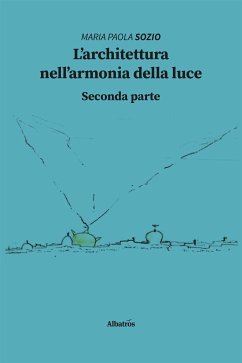 MARIA PAOLA SOZIO

L'architettura nell'armonia della luce

Seconda parte

Albatros